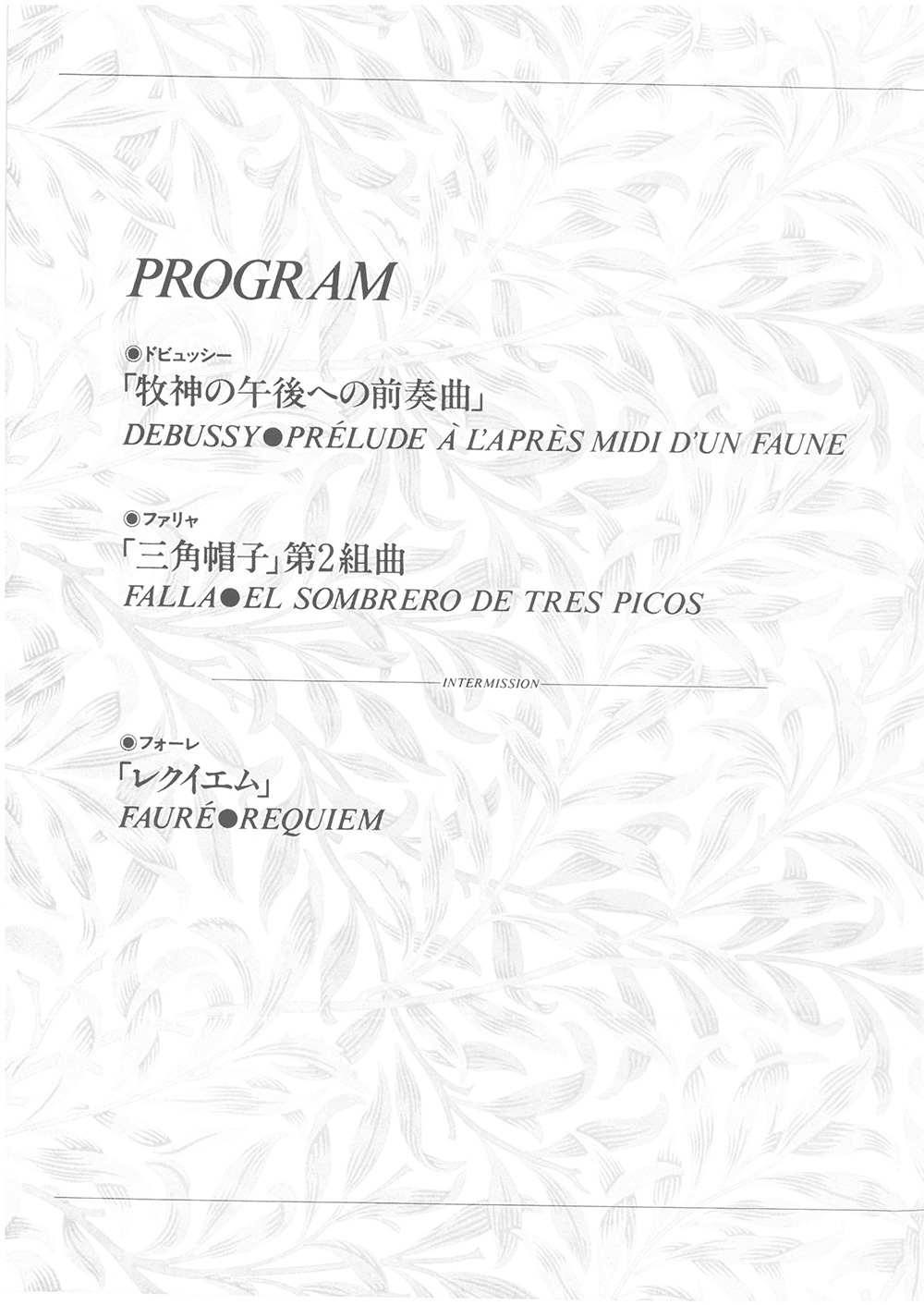 PROGRAM

◉ドビュッシー
「牧神の午後への前奏曲」
DEBUSSY●PRÉLUDE À L'APRÈS MIDI D'UN FAUNE

◉ファリャ
「三角帽子」第2組曲
FALLA●EL SOMBRERO DE TRES PICOS

INTERMISSION

◉フォーレ
「レクイエム」
FAURÉ●REQUIEM